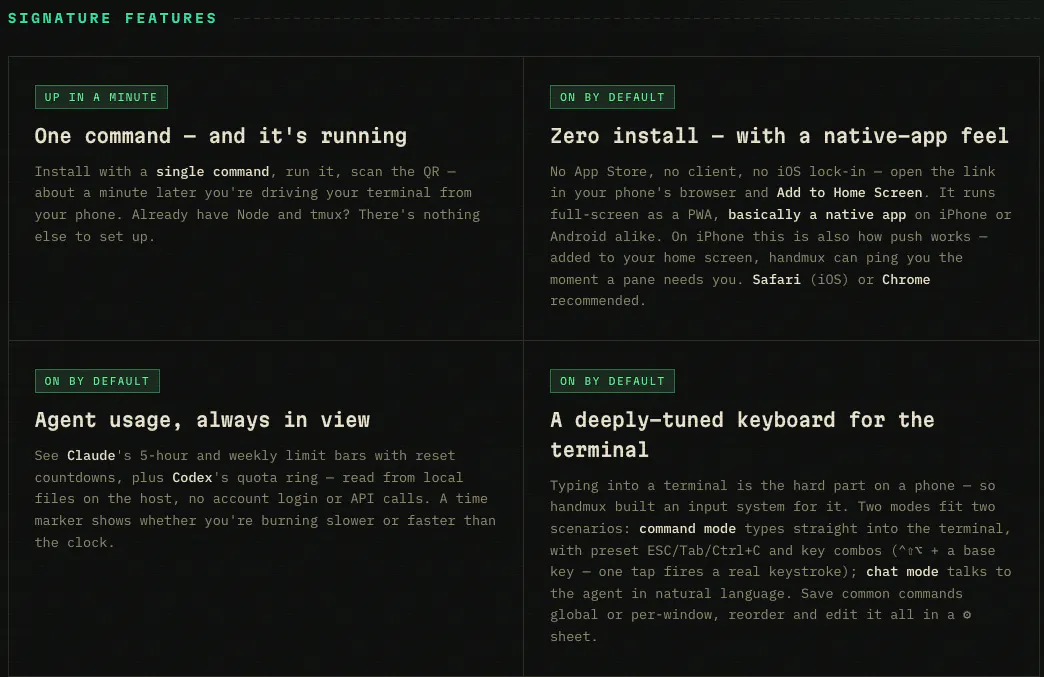 SIGNATURE FEATURES

UP IN A MINUTE

One command — and it's running

Install with a single command, run it, scan the QR — about a minute later you're driving your terminal from your phone. Already have Node and tmux? There's nothing else to set up.

ON BY DEFAULT

Zero install — with a native-app feel

No App Store, no client, no iOS lock-in — open the link in your phone's browser and Add to Home Screen. It runs full-screen as a PWA, basically a native app on iPhone or Android alike. On iPhone this is also how push works — added to your home screen, handmux can ping you the moment a pane needs you. Safari (iOS) or Chrome recommended.

ON BY DEFAULT

Agent usage, always in view

See Claude's 5-hour and weekly limit bars with reset countdowns, plus Codex's quota ring — read from local files on the host, no account login or API calls. A time marker shows whether you're burning slower or faster than the clock.

ON BY DEFAULT

A deeply-tuned keyboard for the terminal

Typing into a terminal is the hard part on a phone — so handmux built an input system for it. Two modes fit two scenarios: command mode types straight into the terminal, with preset ESC/Tab/Ctrl+C and key combos (^⇧⌥ + a base key — one tap fires a real keystroke); chat mode talks to the agent in natural language. Save common commands global or per-window, reorder and edit it all in a ⚙ sheet.